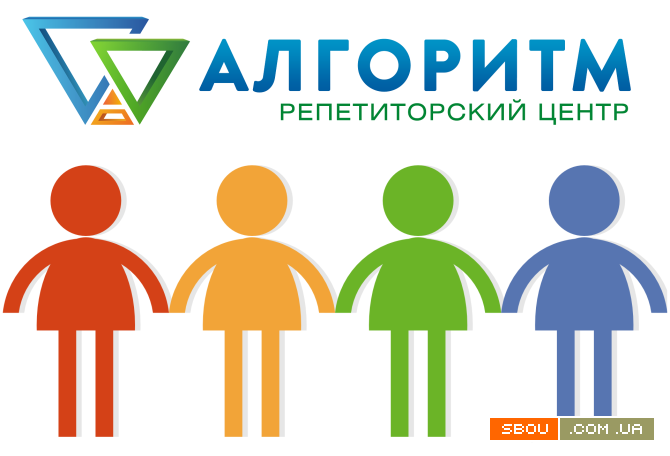 АЛГОРИТМ
РЕПЕТИТОРСКИЙ ЦЕНТР

SBOU .COM.UA